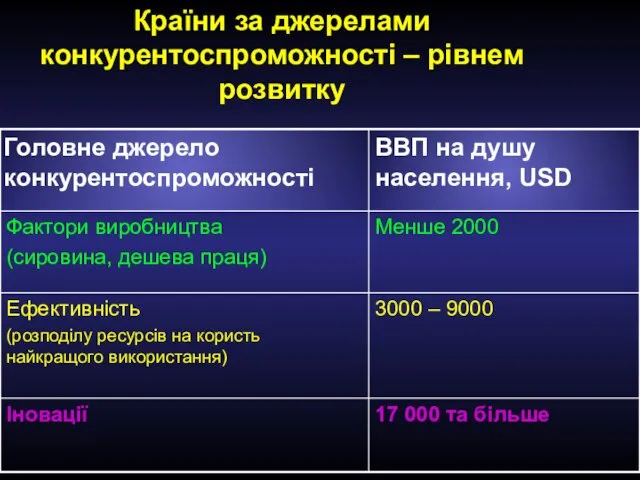 Країни за джерелами конкурентоспроможності – рівнем розвитку

| Головне джерело конкурентоспроможності | ВВП на душу населення, USD |
|---|---|
| Фактори виробництва (сировина, дешева праця) | Менше 2000 |
| Ефективність (розподілу ресурсів на користь найкращого використання) | 3000 – 9000 |
| Іновації | 17 000 та більше |